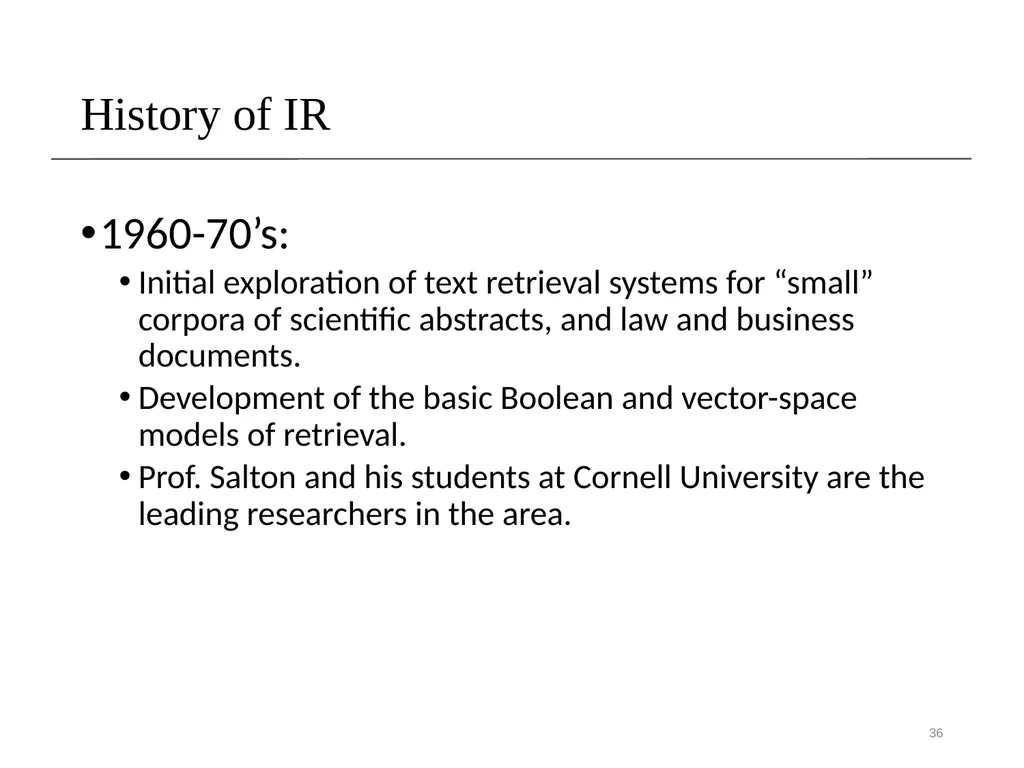 History of IR

• 1960-70’s:

• Initial exploration of text retrieval systems for “small” corpora of scientific abstracts, and law and business documents.

• Development of the basic Boolean and vector-space models of retrieval.

• Prof. Salton and his students at Cornell University are the leading researchers in the area.

36